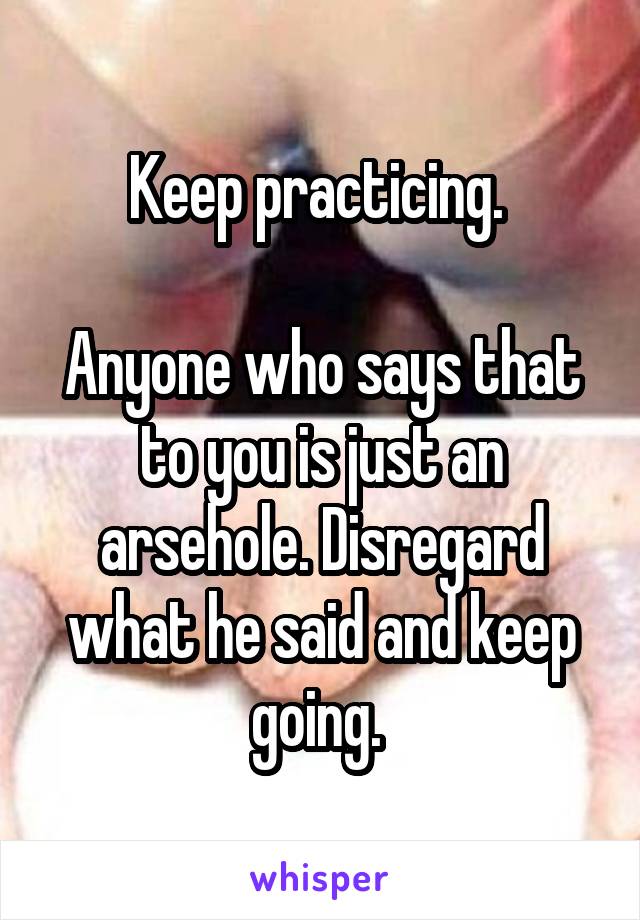 Keep practicing.

Anyone who says that to you is just an arsehole. Disregard what he said and keep going.

whisper